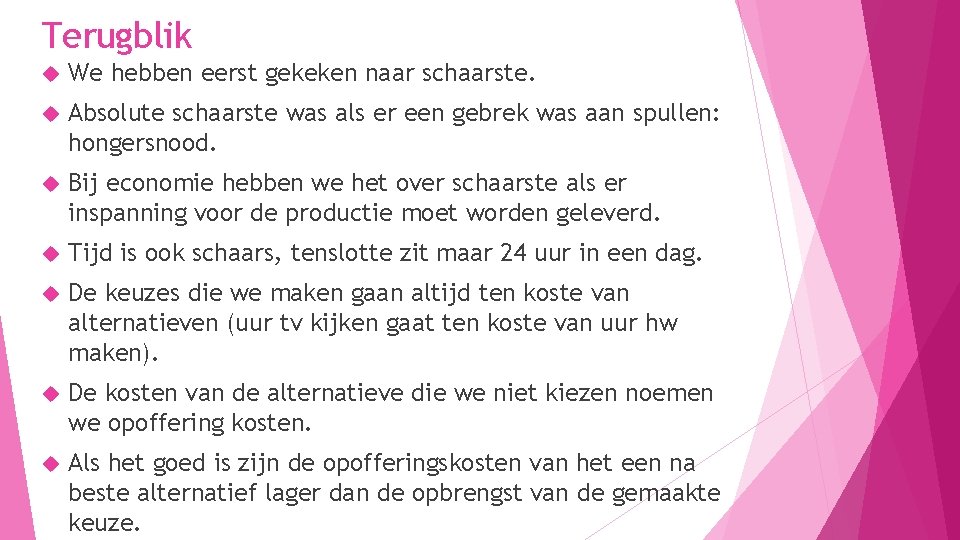 Terugblik

• We hebben eerst gekeken naar schaarste.

• Absolute schaarste was als er een gebrek was aan spullen: hongersnood.

• Bij economie hebben we het over schaarste als er inspanning voor de productie moet worden geleverd.

• Tijd is ook schaars, tenslotte zit maar 24 uur in een dag.

• De keuzes die we maken gaan altijd ten koste van alternatieven (uur tv kijken gaat ten koste van uur hw maken).

• De kosten van de alternatieve die we niet kiezen noemen we opoffering kosten.

• Als het goed is zijn de opofferingskosten van het een na beste alternatief lager dan de opbrengst van de gemaakte keuze.